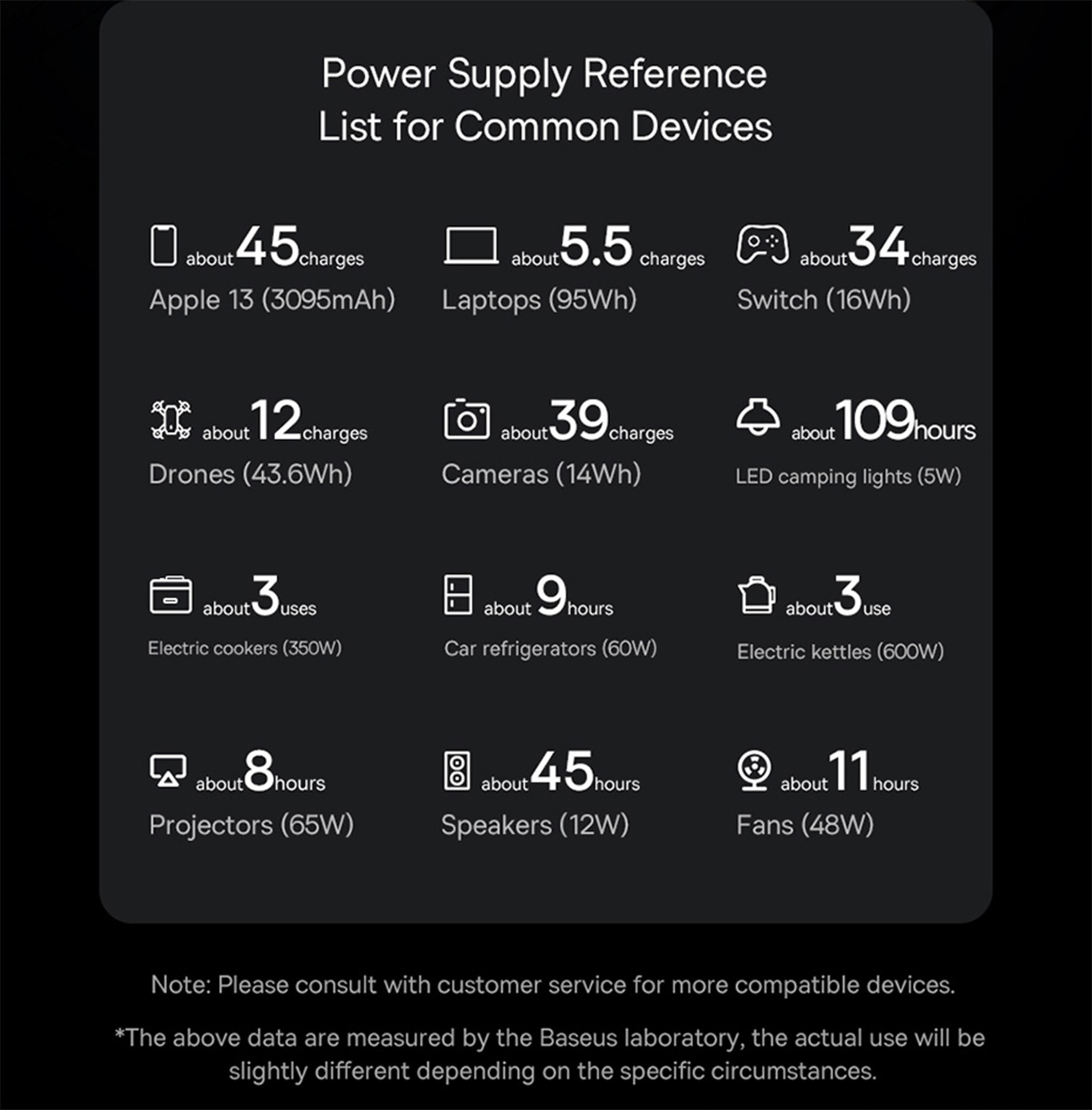 Power Supply Reference List for Common Devices

about 45 charges
Apple 13 (3095mAh)

about 5.5 charges
Laptops (95Wh)

about 34 charges
Switch (16Wh)

about 12 charges
Drones (43.6Wh)

about 39 charges
Cameras (14Wh)

about 109 hours
LED camping lights (5W)

about 3 uses
Electric cookers (350W)

about 9 hours
Car refrigerators (60W)

about 3 use
Electric kettles (600W)

about 8 hours
Projectors (65W)

about 45 hours
Speakers (12W)

about 11 hours
Fans (48W)

Note: Please consult with customer service for more compatible devices.

*The above data are measured by the Baseus laboratory, the actual use will be slightly different depending on the specific circumstances.